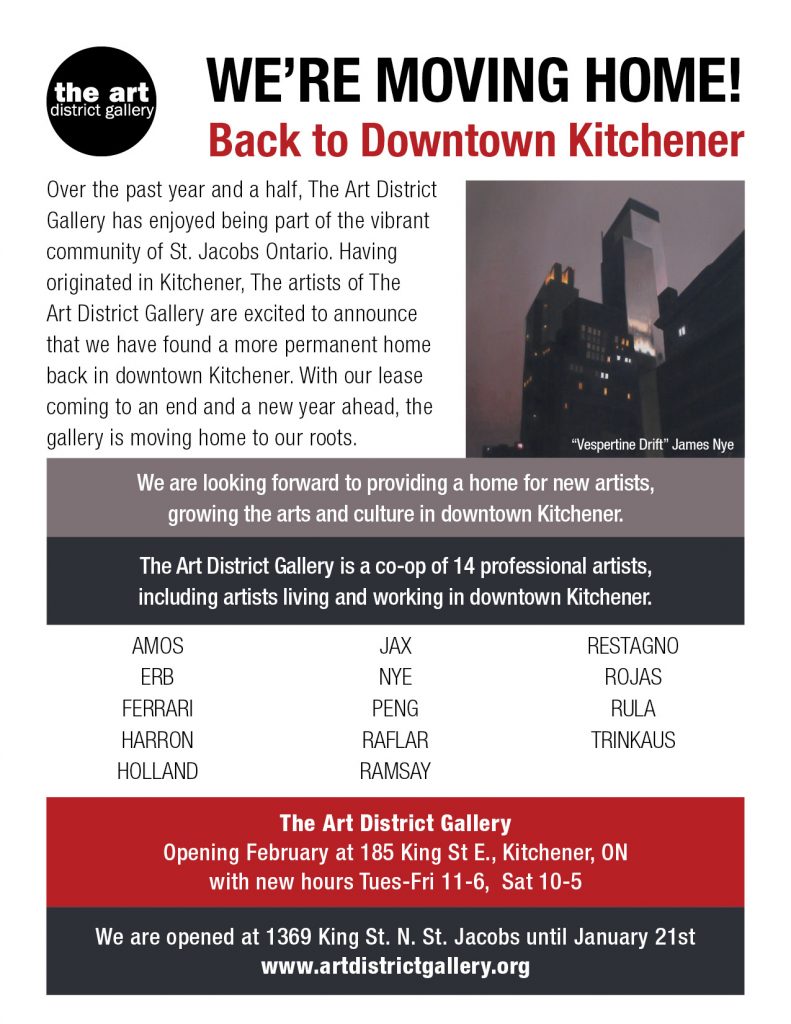 the art
district gallery

WE'RE MOVING HOME!
Back to Downtown Kitchener

Over the past year and a half, The Art District Gallery has enjoyed being part of the vibrant community of St. Jacobs Ontario. Having originated in Kitchener, The artists of The Art District Gallery are excited to announce that we have found a more permanent home back in downtown Kitchener. With our lease coming to an end and a new year ahead, the gallery is moving home to our roots.

"Vespertine Drift" James Nye

We are looking forward to providing a home for new artists, growing the arts and culture in downtown Kitchener.

The Art District Gallery is a co-op of 14 professional artists, including artists living and working in downtown Kitchener.

AMOS
ERB
FERRARI
HARRON
HOLLAND

JAX
NYE
PENG
RAFLAR
RAMSAY

RESTAGNO
ROJAS
RULA
TRINKAUS

The Art District Gallery
Opening February at 185 King St E., Kitchener, ON
with new hours Tues-Fri 11-6, Sat 10-5

We are opened at 1369 King St. N. St. Jacobs until January 21st
www.artdistrictgallery.org